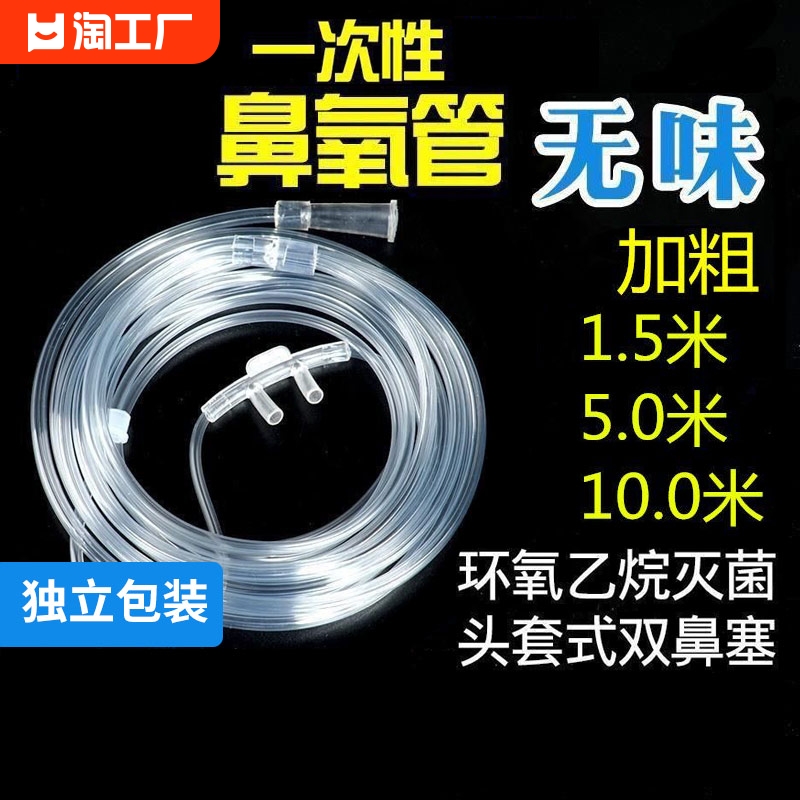 淘工厂

一次性
鼻氧管

无味

加粗
1.5米
5.0米
10.0米

环氧乙烷灭菌
头套式双鼻塞

独立包装